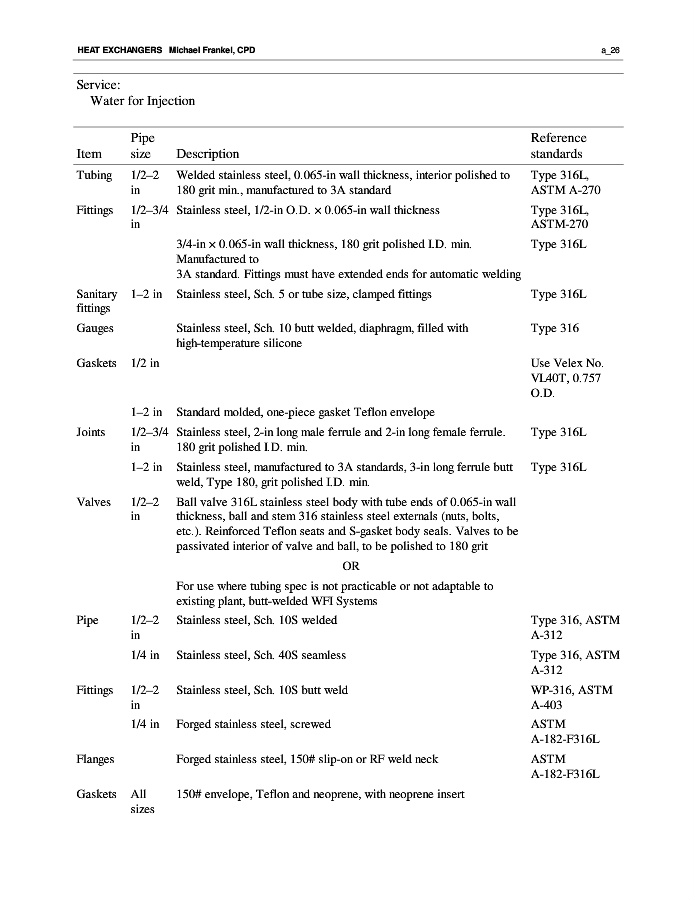 HEAT EXCHANGERS Michael Frankel, CPD a_26

Service:
Water for Injection

| Item | Pipe size | Description | Reference standards |
|---|---|---|---|
| Tubing | 1/2–2 in | Welded stainless steel, 0.065-in wall thickness, interior polished to 180 grit min., manufactured to 3A standard | Type 316L, ASTM A-270 |
| Fittings | 1/2–3/4 in | Stainless steel, 1/2-in O.D. × 0.065-in wall thickness | Type 316L, ASTM-270 |
| | | 3/4-in × 0.065-in wall thickness, 180 grit polished I.D. min. Manufactured to 3A standard. Fittings must have extended ends for automatic welding | Type 316L |
| Sanitary fittings | 1–2 in | Stainless steel, Sch. 5 or tube size, clamped fittings | Type 316L |
| Gauges | | Stainless steel, Sch. 10 butt welded, diaphragm, filled with high-temperature silicone | Type 316 |
| Gaskets | 1/2 in | | Use Velex No. VL40T, 0.757 O.D. |
| | 1–2 in | Standard molded, one-piece gasket Teflon envelope | |
| Joints | 1/2–3/4 in | Stainless steel, 2-in long male ferrule and 2-in long female ferrule. 180 grit polished I.D. min. | Type 316L |
| | 1–2 in | Stainless steel, manufactured to 3A standards, 3-in long ferrule butt weld, Type 180, grit polished I.D. min. | Type 316L |
| Valves | 1/2–2 in | Ball valve 316L stainless steel body with tube ends of 0.065-in wall thickness, ball and stem 316 stainless steel externals (nuts, bolts, etc.). Reinforced Teflon seats and S-gasket body seals. Valves to be passivated interior of valve and ball, to be polished to 180 grit | |
| | | OR | |
| | | For use where tubing spec is not practicable or not adaptable to existing plant, butt-welded WFI Systems | |
| Pipe | 1/2–2 in | Stainless steel, Sch. 10S welded | Type 316, ASTM A-312 |
| | 1/4 in | Stainless steel, Sch. 40S seamless | Type 316, ASTM A-312 |
| Fittings | 1/2–2 in | Stainless steel, Sch. 10S butt weld | WP-316, ASTM A-403 |
| | 1/4 in | Forged stainless steel, screwed | ASTM A-182-F316L |
| Flanges | | Forged stainless steel, 150# slip-on or RF weld neck | ASTM A-182-F316L |
| Gaskets | All sizes | 150# envelope, Teflon and neoprene, with neoprene insert | |